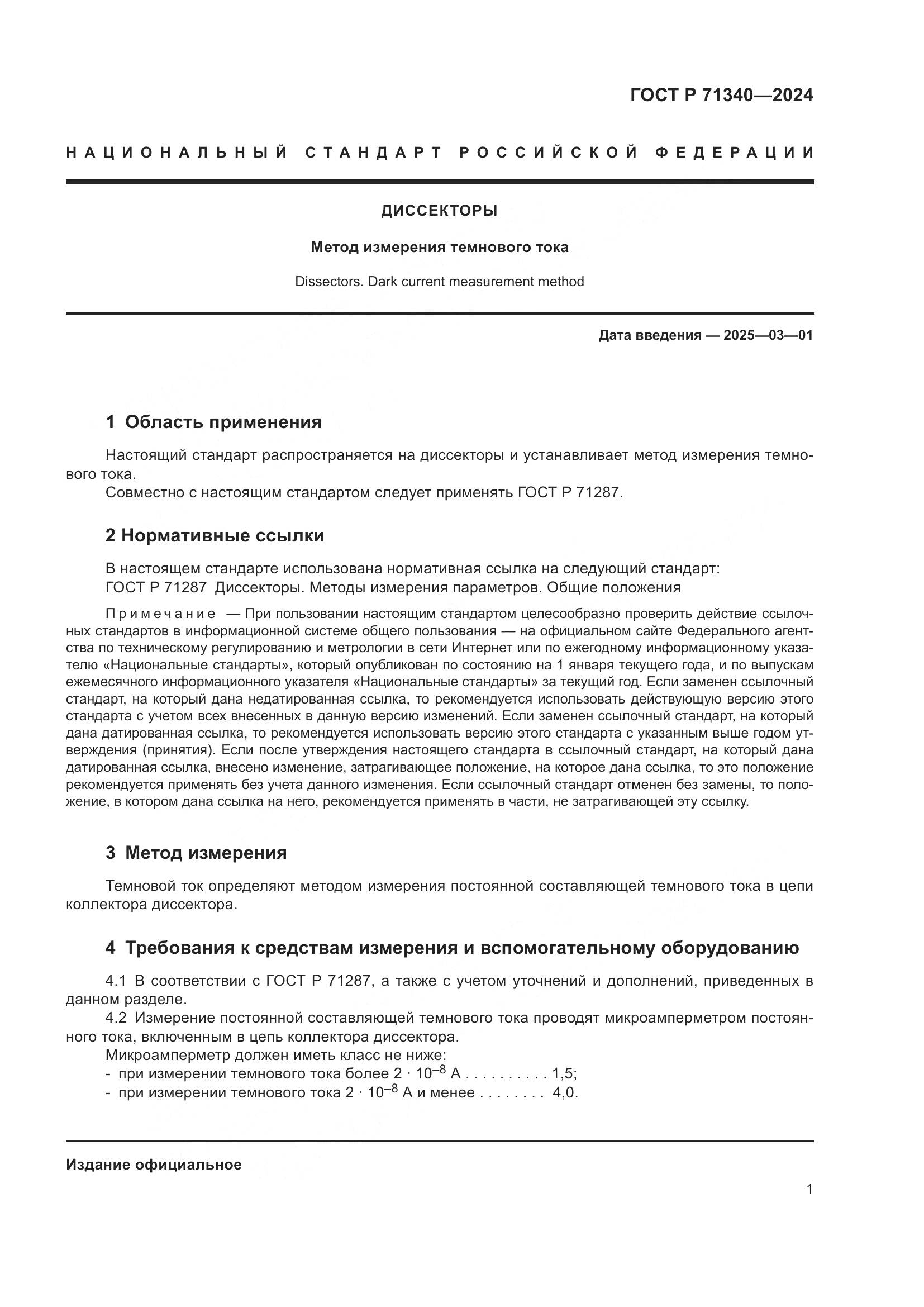 ГОСТ Р 71340—2024

НАЦИОНАЛЬНЫЙ СТАНДАРТ РОССИЙСКОЙ ФЕДЕРАЦИИ

ДИССЕКТОРЫ

Метод измерения темнового тока

Dissectors. Dark current measurement method

Дата введения — 2025—03—01

1 Область применения

Настоящий стандарт распространяется на диссекторы и устанавливает метод измерения темнового тока.

Совместно с настоящим стандартом следует применять ГОСТ Р 71287.

2 Нормативные ссылки

В настоящем стандарте использована нормативная ссылка на следующий стандарт:

ГОСТ Р 71287 Диссекторы. Методы измерения параметров. Общие положения

Примечание — При пользовании настоящим стандартом целесообразно проверить действие ссылочных стандартов в информационной системе общего пользования — на официальном сайте Федерального агентства по техническому регулированию и метрологии в сети Интернет или по ежегодному информационному указателю «Национальные стандарты», который опубликован по состоянию на 1 января текущего года, и по выпускам ежемесячного информационного указателя «Национальные стандарты» за текущий год. Если заменен ссылочный стандарт, на который дана недатированная ссылка, то рекомендуется использовать действующую версию этого стандарта с учетом всех внесенных в данную версию изменений. Если заменен ссылочный стандарт, на который дана датированная ссылка, то рекомендуется использовать версию этого стандарта с указанным выше годом утверждения (принятия). Если после утверждения настоящего стандарта в ссылочный стандарт, на который дана датированная ссылка, внесено изменение, затрагивающее положение, на которое дана ссылка, то это положение рекомендуется применять без учета данного изменения. Если ссылочный стандарт отменен без замены, то положение, в котором дана ссылка на него, рекомендуется применять в части, не затрагивающей эту ссылку.

3 Метод измерения

Темновой ток определяют методом измерения постоянной составляющей темнового тока в цепи коллектора диссектора.

4 Требования к средствам измерения и вспомогательному оборудованию

4.1 В соответствии с ГОСТ Р 71287, а также с учетом уточнений и дополнений, приведенных в данном разделе.

4.2 Измерение постоянной составляющей темнового тока проводят микроамперметром постоянного тока, включенным в цепь коллектора диссектора.

Микроамперметр должен иметь класс не ниже:

- при измерении темнового тока более $2 \cdot 10^{-8}$ А . . . . . . . . . . 1,5;

- при измерении темнового тока $2 \cdot 10^{-8}$ А и менее . . . . . . . . 4,0.

Издание официальное

1